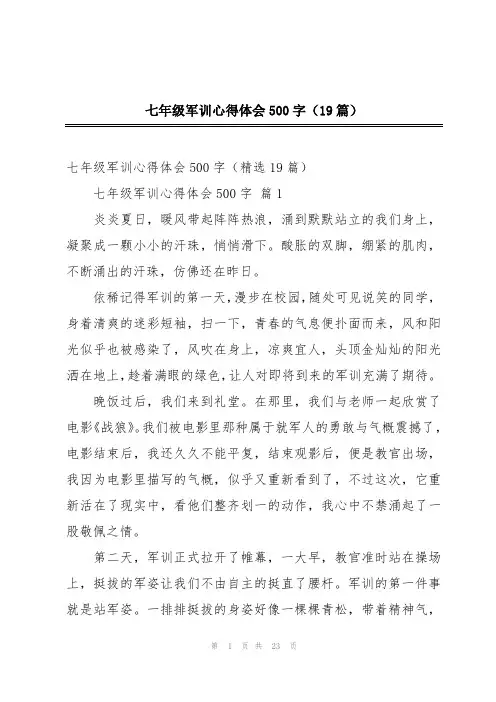 七年级军训心得体会 500 字（19 篇）

七年级军训心得体会 500 字（精选 19 篇）

七年级军训心得体会 500 字 篇 1

炎炎夏日，暖风带起阵阵热浪，涌到默默站立的我们身上，凝聚成一颗小小的汗珠，悄悄滑下。酸胀的双脚，绷紧的肌肉，不断涌出的汗珠，仿佛还在昨日。

依稀记得军训的第一天，漫步在校园，随处可见说笑的同学，身着清爽的迷彩短袖，扫一下，青春的气息便扑面而来，风和阳光似乎也被感染了，风吹在身上，凉爽宜人，头顶金灿灿的阳光洒在地上，趁着满眼的绿色，让人对即将到来的军训充满了期待。

晚饭过后，我们来到礼堂。在那里，我们与老师一起欣赏了电影《战狼》。我们被电影里那种属于就军人的勇敢与气概震撼了，电影结束后，我还久久不能平复，结束观影后，便是教官出场，我因为电影里描写的气概，似乎又重新看到了，不过这次，它重新活在了现实中，看他们整齐划一的动作，我心中不禁涌起了一股敬佩之情。

第二天，军训正式拉开了帷幕，一大早，教官准时站在操场上，挺拔的军姿让我们不由自主的挺直了腰杆。军训的第一件事就是站军姿。一排排挺拔的身姿好像一棵棵青松，带着精神气，

第 1 页 共 23 页